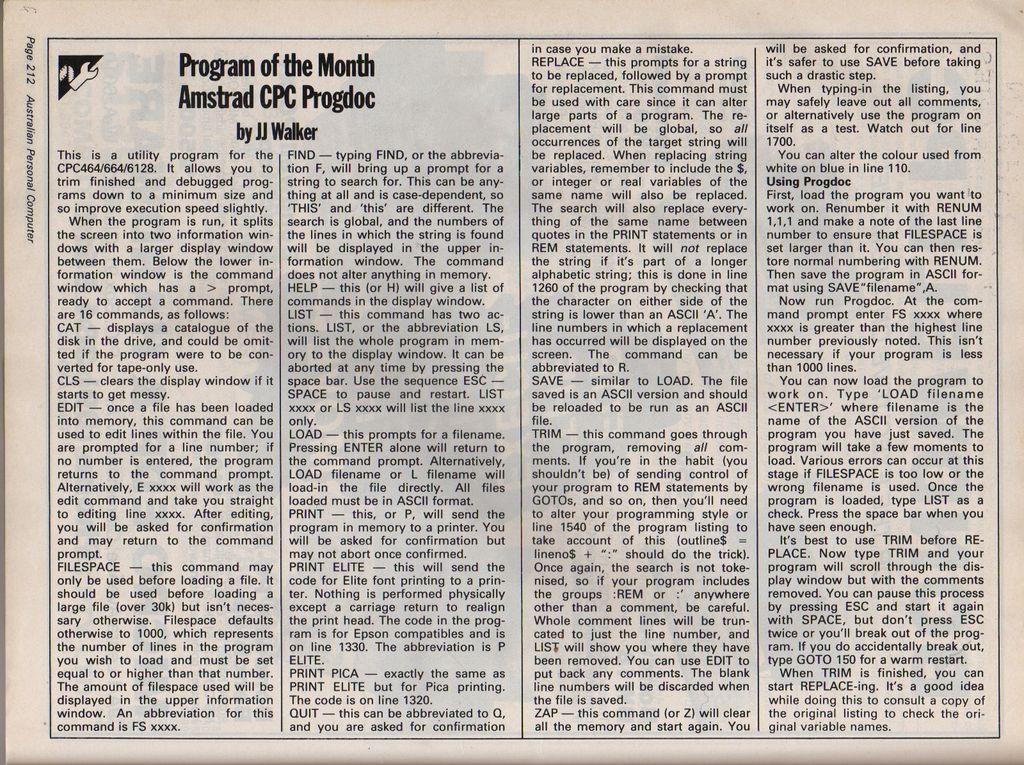 Page 212 Australian Personal Computer

Program of the Month
Amstrad CPC Progdoc

by JJ Walker

This is a utility program for the CPC464/664/6128. It allows you to trim finished and debugged programs down to a minimum size and so improve execution speed slightly.

When the program is run, it splits the screen into two information windows with a larger display window between them. Below the lower information window is the command window which has a > prompt, ready to accept a command. There are 16 commands, as follows:
CAT — displays a catalogue of the disk in the drive, and could be omitted if the program were to be converted for tape-only use.
CLS — clears the display window if it starts to get messy.
EDIT — once a file has been loaded into memory, this command can be used to edit lines within the file. You are prompted for a line number; if no number is entered, the program returns to the command prompt. Alternatively, E xxxx will work as the edit command and take you straight to editing line xxxx. After editing, you will be asked for confirmation and may return to the command prompt.
FILESPACE — this command may only be used before loading a file. It should be used before loading a large file (over 30k) but isn't necessary otherwise. Filespace defaults otherwise to 1000, which represents the number of lines in the program you wish to load and must be set equal to or higher than that number. The amount of filespace used will be displayed in the upper information window. An abbreviation for this command is FS xxxx.
FIND — typing FIND, or the abbreviation F, will bring up a prompt for a string to search for. This can be anything at all and is case-dependent, so 'THIS' and 'this' are different. The search is global, and the numbers of the lines in which the string is found will be displayed in the upper information window. The command does not alter anything in memory.
HELP — this (or H) will give a list of commands in the display window.
LIST — this command has two actions. LIST, or the abbreviation LS, will list the whole program in memory to the display window. It can be aborted at any time by pressing the space bar. Use the sequence ESC — SPACE to pause and restart. LIST xxxx or LS xxxx will list the line xxxx only.
LOAD — this prompts for a filename. Pressing ENTER alone will return to the command prompt. Alternatively, LOAD filename or L filename will load-in the file directly. All files loaded must be in ASCII format.
PRINT — this, or P, will send the program in memory to a printer. You will be asked for confirmation but may not abort once confirmed.
PRINT ELITE — this will send the code for Elite font printing to a printer. Nothing is performed physically except a carriage return to realign the print head. The code in the program is for Epson compatibles and is on line 1330. The abbreviation is P ELITE.
PRINT PICA — exactly the same as PRINT ELITE but for Pica printing. The code is on line 1320.
QUIT — this can be abbreviated to Q, and you are asked for confirmation in case you make a mistake.
REPLACE — this prompts for a string to be replaced, followed by a prompt for replacement. This command must be used with care since it can alter large parts of a program. The replacement will be global, so all occurrences of the target string will be replaced. When replacing string variables, remember to include the $, or integer or real variables of the same name will also be replaced. The search will also replace everything of the same name between quotes in the PRINT statements or in REM statements. It will not replace the string if it's part of a longer alphabetic string; this is done in line 1260 of the program by checking that the character on either side of the string is lower than an ASCII 'A'. The line numbers in which a replacement has occurred will be displayed on the screen. The command can be abbreviated to R.
SAVE — similar to LOAD. The file saved is an ASCII version and should be reloaded to be run as an ASCII file.
TRIM — this command goes through the program, removing all comments. If you're in the habit (you shouldn't be) of sending control of your program to REM statements by GOTOs, and so on, then you'll need to alter your programming style or line 1540 of the program listing to take account of this (outline$ = lineno$ + ":" should do the trick). Once again, the search is not tokenised, so if your program includes the groups :REM or :' anywhere other than a comment, be careful. Whole comment lines will be truncated to just the line number, and LIST will show you where they have been removed. You can use EDIT to put back any comments. The blank line numbers will be discarded when the file is saved.
ZAP — this command (or Z) will clear all the memory and start again. You will be asked for confirmation, and it's safer to use SAVE before taking such a drastic step.

When typing-in the listing, you may safely leave out all comments, or alternatively use the program on itself as a test. Watch out for line 1700.

You can alter the colour used from white on blue in line 110.

Using Progdoc
First, load the program you want to work on. Renumber it with RENUM 1,1,1 and make a note of the last line number to ensure that FILESPACE is set larger than it. You can then restore normal numbering with RENUM. Then save the program in ASCII format using SAVE"filename",A.

Now run Progdoc. At the command prompt enter FS xxxx where xxxx is greater than the highest line number previously noted. This isn't necessary if your program is less than 1000 lines.

You can now load the program to work on. Type 'LOAD filename <ENTER>' where filename is the name of the ASCII version of the program you have just saved. The program will take a few moments to load. Various errors can occur at this stage if FILESPACE is too low or the wrong filename is used. Once the program is loaded, type LIST as a check. Press the space bar when you have seen enough.

It's best to use TRIM before REPLACE. Now type TRIM and your program will scroll through the display window but with the comments removed. You can pause this process by pressing ESC and start it again with SPACE, but don't press ESC twice or you'll break out of the program. If you do accidentally break out, type GOTO 150 for a warm restart.

When TRIM is finished, you can start REPLACE-ing. It's a good idea while doing this to consult a copy of the original listing to check the original variable names.